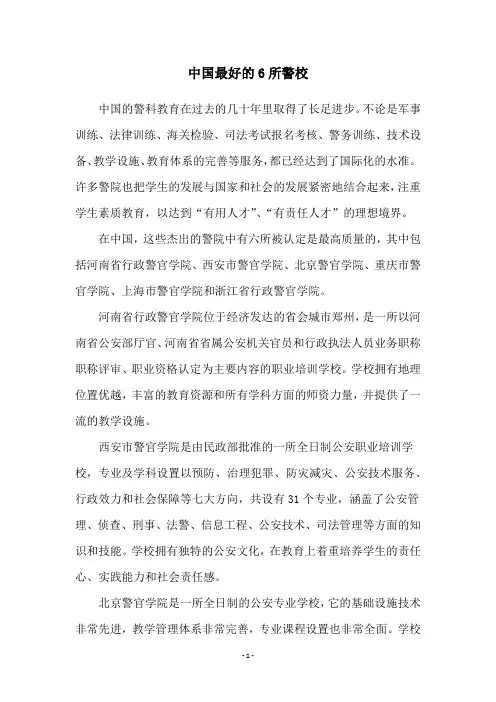 中国最好的6所警校

中国的警科教育在过去的几十年里取得了长足进步。不论是军事训练、法律训练、海关检验、司法考试报名考核、警务训练、技术设备、教学设施、教育体系的完善等服务，都已经达到了国际化的水准。许多警院也把学生的发展与国家和社会的发展紧密地结合起来，注重学生素质教育，以达到“有用人才”、“有责任人才”的理想境界。

在中国，这些杰出的警院中有六所被认定是最高质量的，其中包括河南省行政警官学院、西安市警官学院、北京警官学院、重庆市警官学院、上海市警官学院和浙江省行政警官学院。

河南省行政警官学院位于经济发达的省会城市郑州，是一所以河南省公安部厅官、河南省省属公安机关官员和行政执法人员业务职称职称评审、职业资格认定为主要内容的职业培训学校。学校拥有地理位置优越，丰富的教育资源和所有学科方面的师资力量，并提供了一流的教学设施。

西安市警官学院是由民政部批准的一所全日制公安职业培训学校，专业及学科设置以预防、治理犯罪、防灾减灾、公安技术服务、行政效力和社会保障等七大方向，共设有31个专业，涵盖了公安管理、侦查、刑事、法警、信息工程、公安技术、司法管理等方面的知识和技能。学校拥有独特的公安文化，在教育上着重培养学生的责任心、实践能力和社会责任感。

北京警官学院是一所全日制的公安专业学校，它的基础设施技术非常先进，教学管理体系非常完善，专业课程设置也非常全面。学校

- 1 -